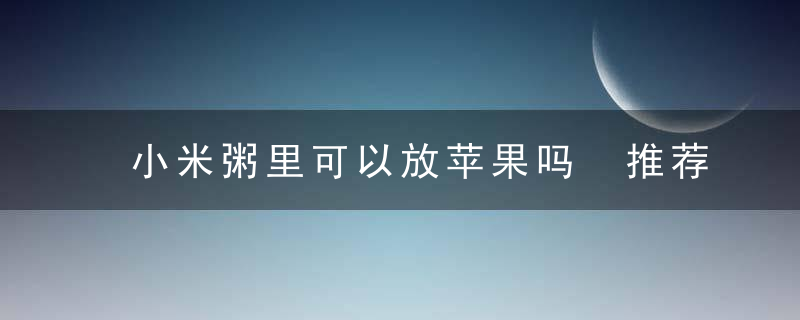 小米粥里可以放苹果吗　推荐